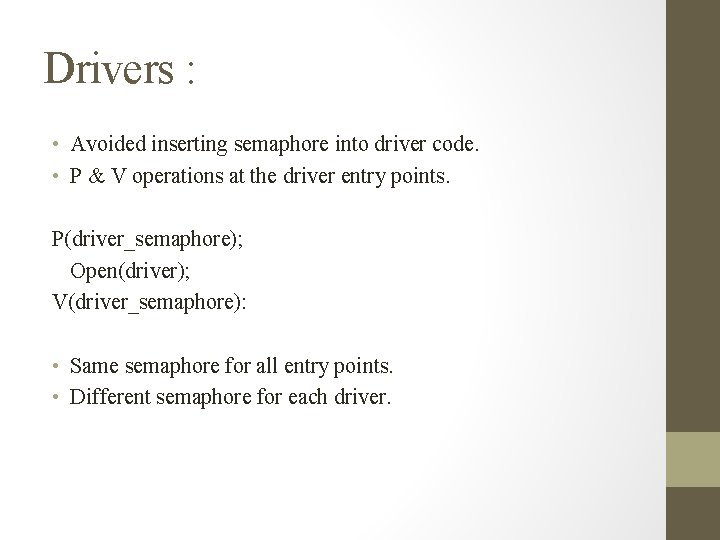 Drivers :

• Avoided inserting semaphore into driver code.
• P & V operations at the driver entry points.

P(driver_semaphore);
Open(driver);
V(driver_semaphore):

• Same semaphore for all entry points.
• Different semaphore for each driver.